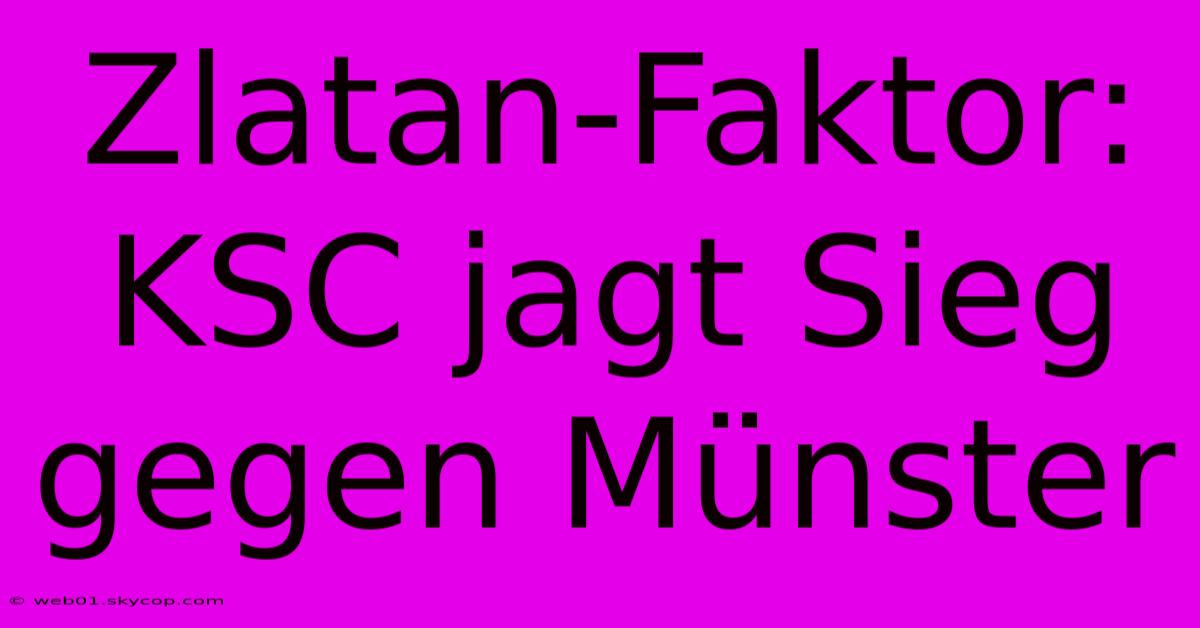 Zlatan-Faktor: KSC jagt Sieg gegen Münster

© web01.skycop.com